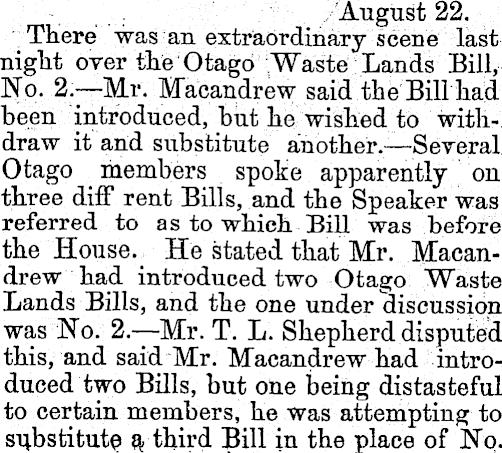 August 22.

There was an extraordinary scene last night over the Otago Waste Lands Bill, No. 2.—Mr. Macandrew said the Bill had been introduced, but he wished to withdraw it and substitute another.—Several Otago members spoke apparently on three diff rent Bills, and the Speaker was referred to as to which Bill was before the House. He stated that Mr. Macandrew had introduced two Otago Waste Lands Bills, and the one under discussion was No. 2.—Mr. T. L. Shepherd disputed this, and said Mr. Macandrew had introduced two Bills, but one being distasteful to certain members, he was attempting to substitute a third Bill in the place of No.